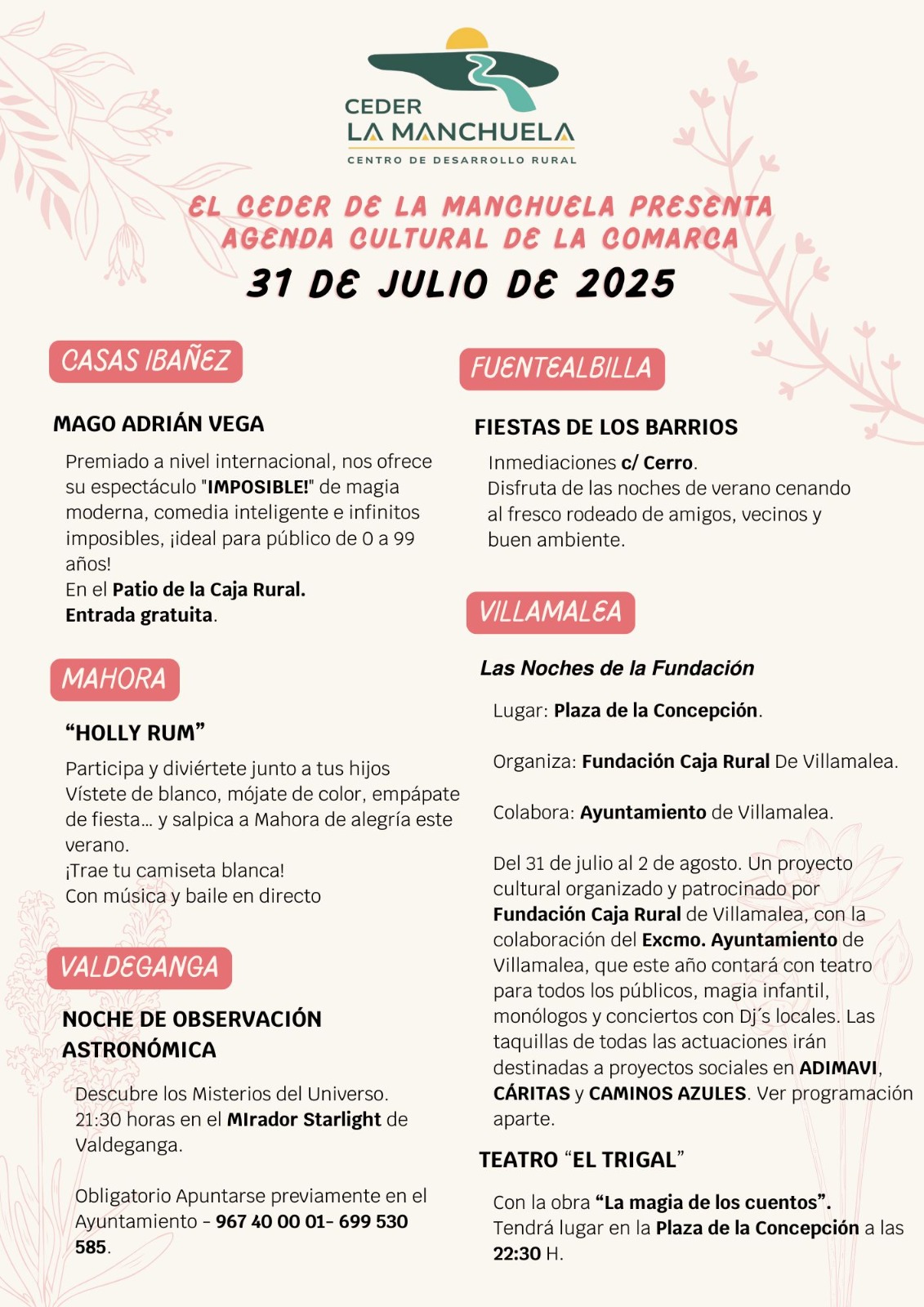 CEDER
LA MANCHUELA
CENTRO DE DESARROLLO RURAL

EL CEDER DE LA MANCHUELA PRESENTA
AGENDA CULTURAL DE LA COMARCA
31 DE JULIO DE 2025

CASAS IBAÑEZ

MAGO ADRIÁN VEGA

Premiado a nivel internacional, nos ofrece su espectáculo "IMPOSIBLE!" de magia moderna, comedia inteligente e infinitos imposibles, ¡ideal para público de 0 a 99 años!
En el Patio de la Caja Rural.
Entrada gratuita.

MAHORA

“HOLLY RUM”

Participa y diviértete junto a tus hijos
Vístete de blanco, mójate de color, empápate de fiesta… y salpica a Mahora de alegría este verano.
¡Trae tu camiseta blanca!
Con música y baile en directo

VALDEGANGA

NOCHE DE OBSERVACIÓN ASTRONÓMICA

Descubre los Misterios del Universo.
21:30 horas en el MIrador Starlight de Valdeganga.

Obligatorio Apuntarse previamente en el Ayuntamiento - 967 40 00 01- 699 530 585.

FUENTEALBILLA

FIESTAS DE LOS BARRIOS

Inmediaciones c/ Cerro.
Disfruta de las noches de verano cenando al fresco rodeado de amigos, vecinos y buen ambiente.

VILLAMALEA

Las Noches de la Fundación

Lugar: Plaza de la Concepción.

Organiza: Fundación Caja Rural De Villamalea.

Colabora: Ayuntamiento de Villamalea.

Del 31 de julio al 2 de agosto. Un proyecto cultural organizado y patrocinado por Fundación Caja Rural de Villamalea, con la colaboración del Excmo. Ayuntamiento de Villamalea, que este año contará con teatro para todos los públicos, magia infantil, monólogos y conciertos con Dj´s locales. Las taquillas de todas las actuaciones irán destinadas a proyectos sociales en ADIMAVI, CÁRITAS y CAMINOS AZULES. Ver programación aparte.

TEATRO “EL TRIGAL”

Con la obra “La magia de los cuentos”.
Tendrá lugar en la Plaza de la Concepción a las 22:30 H.